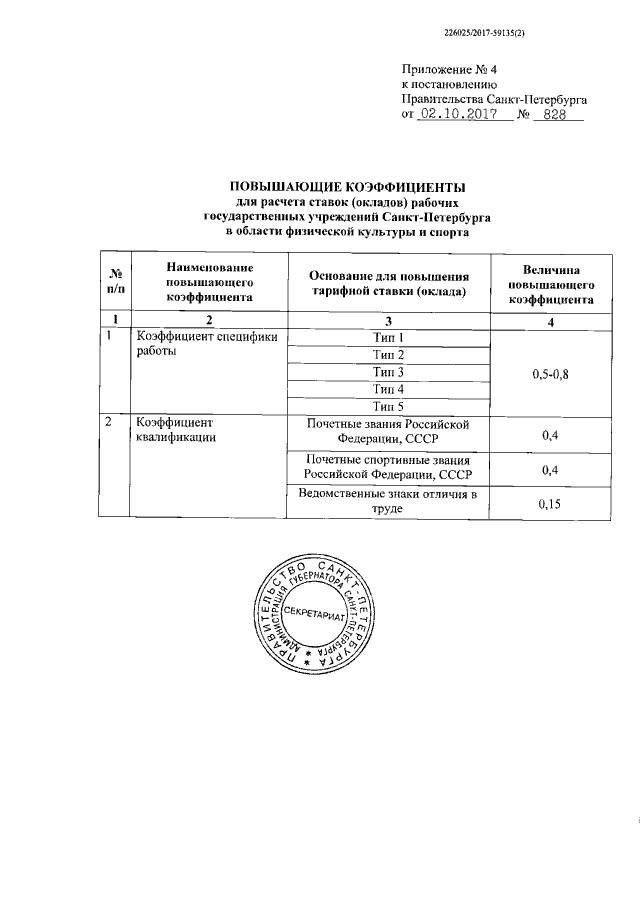 226025/2017-59135(2)

Приложение № 4
к постановлению
Правительства Санкт-Петербурга
от 02.10.2017 № 828

ПОВЫШАЮЩИЕ КОЭФФИЦИЕНТЫ
для расчета ставок (окладов) рабочих
государственных учреждений Санкт-Петербурга
в области физической культуры и спорта

| № п/п | Наименование повышающего коэффициента | Основание для повышения тарифной ставки (оклада) | Величина повышающего коэффициента |
|---|---|---|---|
| 1 | 2 | 3 | 4 |
| 1 | Коэффициент специфики работы | Тип 1 | 0,5-0,8 |
| | | Тип 2 | |
| | | Тип 3 | |
| | | Тип 4 | |
| | | Тип 5 | |
| 2 | Коэффициент квалификации | Почетные звания Российской Федерации, СССР | 0,4 |
| | | Почетные спортивные звания Российской Федерации, СССР | 0,4 |
| | | Ведомственные знаки отличия в труде | 0,15 |

ПРАВИТЕЛЬСТВО САНКТ-ПЕТЕРБУРГА
АДМИНИСТРАЦИЯ ГУБЕРНАТОРА САНКТ-ПЕТЕРБУРГА
СЕКРЕТАРИАТ